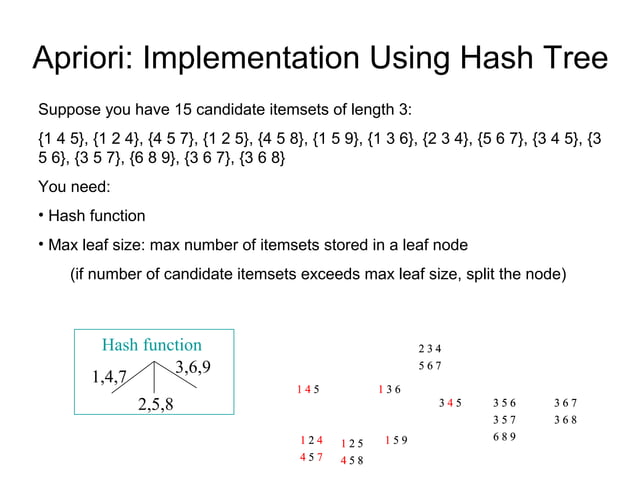 Apriori: Implementation Using Hash Tree

Suppose you have 15 candidate itemsets of length 3:

{1 4 5}, {1 2 4}, {4 5 7}, {1 2 5}, {4 5 8}, {1 5 9}, {1 3 6}, {2 3 4}, {5 6 7}, {3 4 5}, {3 5 6}, {3 5 7}, {6 8 9}, {3 6 7}, {3 6 8}

You need:

• Hash function

• Max leaf size: max number of itemsets stored in a leaf node

(if number of candidate itemsets exceeds max leaf size, split the node)

Hash function

1,4,7

3,6,9

2,5,8

2 3 4
5 6 7

1 4 5

1 3 6

3 4 5

3 5 6
3 5 7
6 8 9

3 6 7
3 6 8

1 2 4
4 5 7

1 2 5
4 5 8

1 5 9